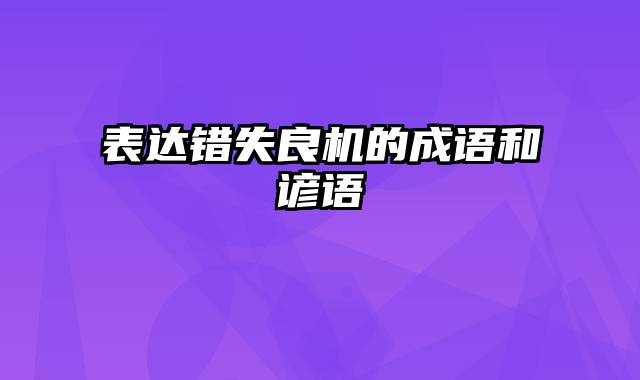 表达错失良机的成语和谚语